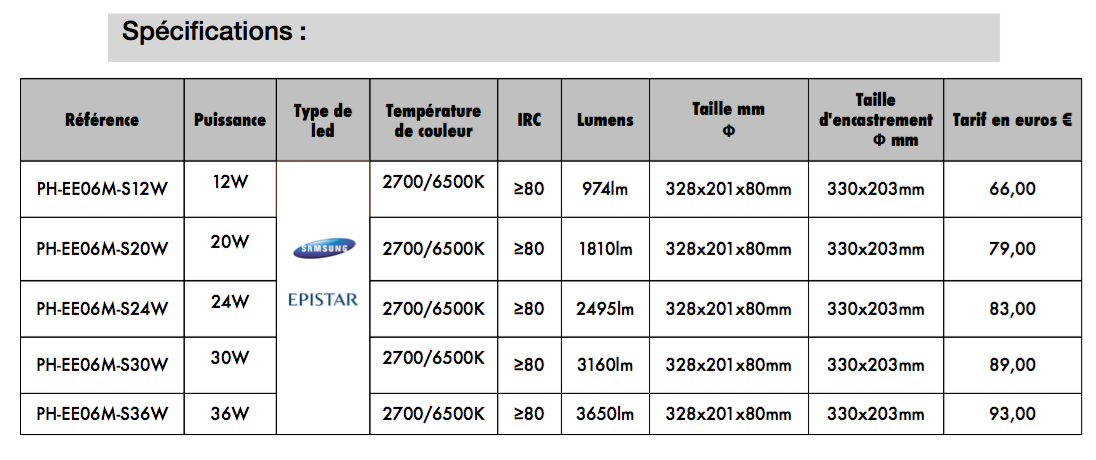 Spécifications :

| Référence | Puissance | Type de led | Température de couleur | IRC | Lumens | Taille mm Φ | Taille d'encastrement Φ mm | Tarif en euros € |
|---|---|---|---|---|---|---|---|---|
| PH-EE06M-S12W | 12W | SAMSUNG EPISTAR | 2700/6500K | ≥80 | 974lm | 328x201x80mm | 330x203mm | 66,00 |
| PH-EE06M-S20W | 20W | | 2700/6500K | ≥80 | 1810lm | 328x201x80mm | 330x203mm | 79,00 |
| PH-EE06M-S24W | 24W | | 2700/6500K | ≥80 | 2495lm | 328x201x80mm | 330x203mm | 83,00 |
| PH-EE06M-S30W | 30W | | 2700/6500K | ≥80 | 3160lm | 328x201x80mm | 330x203mm | 89,00 |
| PH-EE06M-S36W | 36W | | 2700/6500K | ≥80 | 3650lm | 328x201x80mm | 330x203mm | 93,00 |